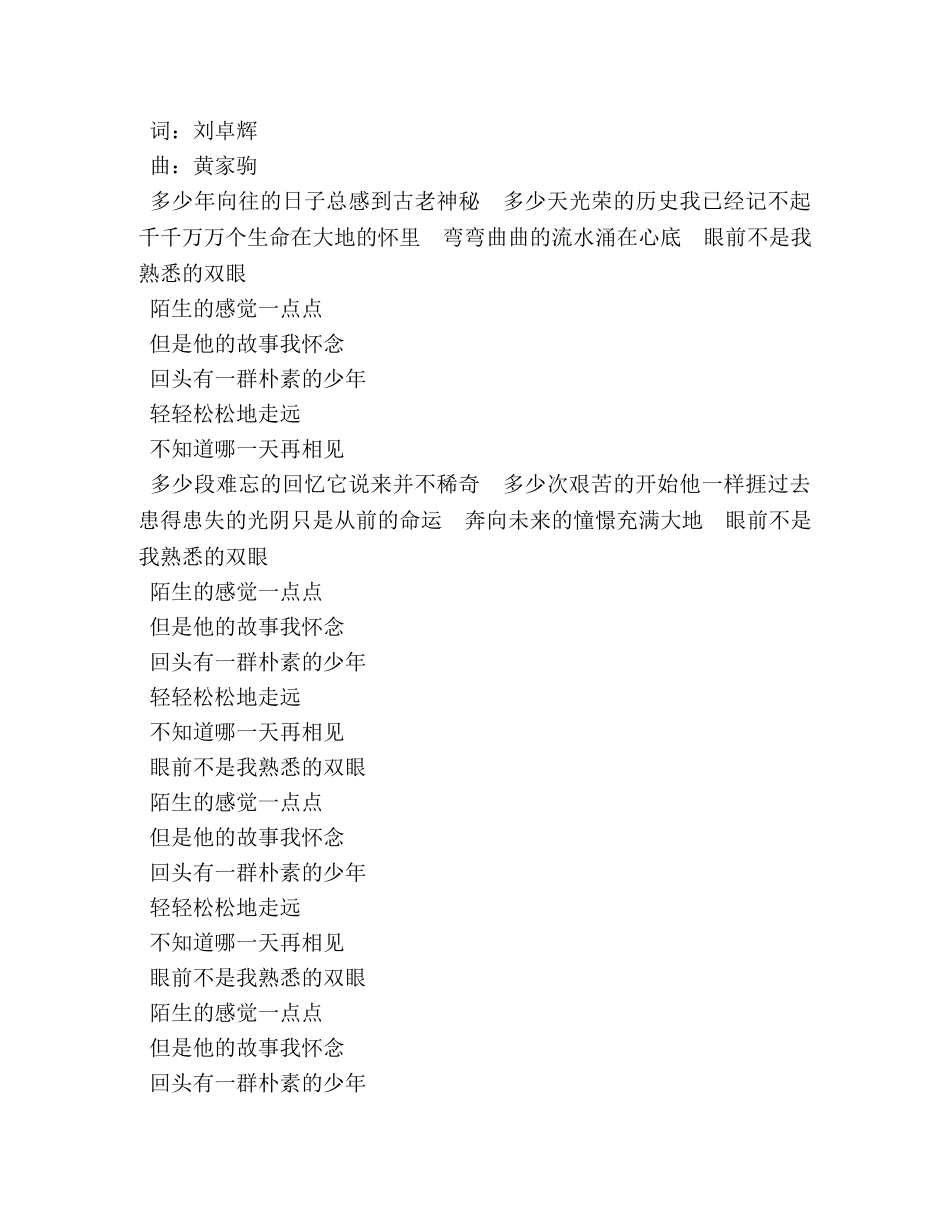 词：刘卓辉
曲：黄家驹
多少年向往的日子总感到古老神秘　多少天光荣的历史我已经记不起　千千万万个生命在大地的怀里　弯弯曲曲的流水涌在心底　眼前不是我熟悉的双眼
陌生的感觉一点点
但是他的故事我怀念
回头有一群朴素的少年
轻轻松松地走远
不知道哪一天再相见
多少段难忘的回忆它说来并不稀奇　多少次艰苦的开始他一样捱过去　患得患失的光阴只是从前的命运　奔向未来的憧憬充满大地　眼前不是我熟悉的双眼
陌生的感觉一点点
但是他的故事我怀念
回头有一群朴素的少年
轻轻松松地走远
不知道哪一天再相见
眼前不是我熟悉的双眼
陌生的感觉一点点
但是他的故事我怀念
回头有一群朴素的少年
轻轻松松地走远
不知道哪一天再相见
眼前不是我熟悉的双眼
陌生的感觉一点点
但是他的故事我怀念
回头有一群朴素的少年